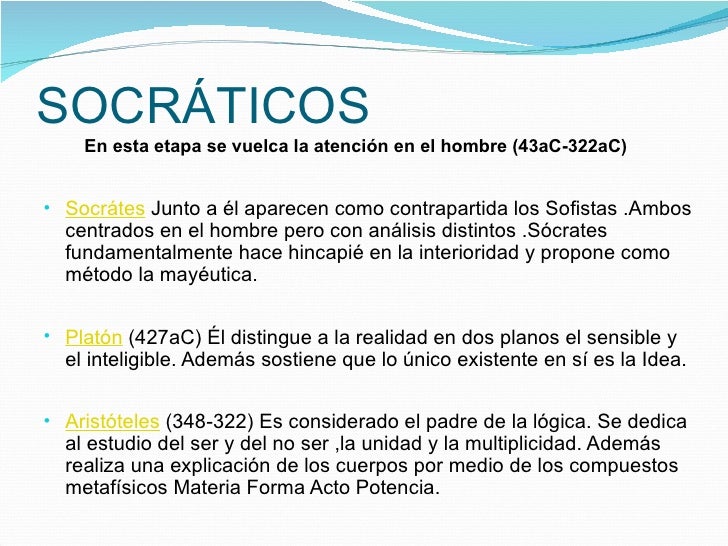 SOCRÁTICOS

En esta etapa se vuelca la atención en el hombre (43aC-322aC)

• Socrátes Junto a él aparecen como contrapartida los Sofistas .Ambos centrados en el hombre pero con análisis distintos .Sócrates fundamentalmente hace hincapié en la interioridad y propone como método la mayéutica.

• Platón (427aC) Él distingue a la realidad en dos planos el sensible y el inteligible. Además sostiene que lo único existente en sí es la Idea.

• Aristóteles (348-322) Es considerado el padre de la lógica. Se dedica al estudio del ser y del no ser ,la unidad y la multiplicidad. Además realiza una explicación de los cuerpos por medio de los compuestos metafísicos Materia Forma Acto Potencia.